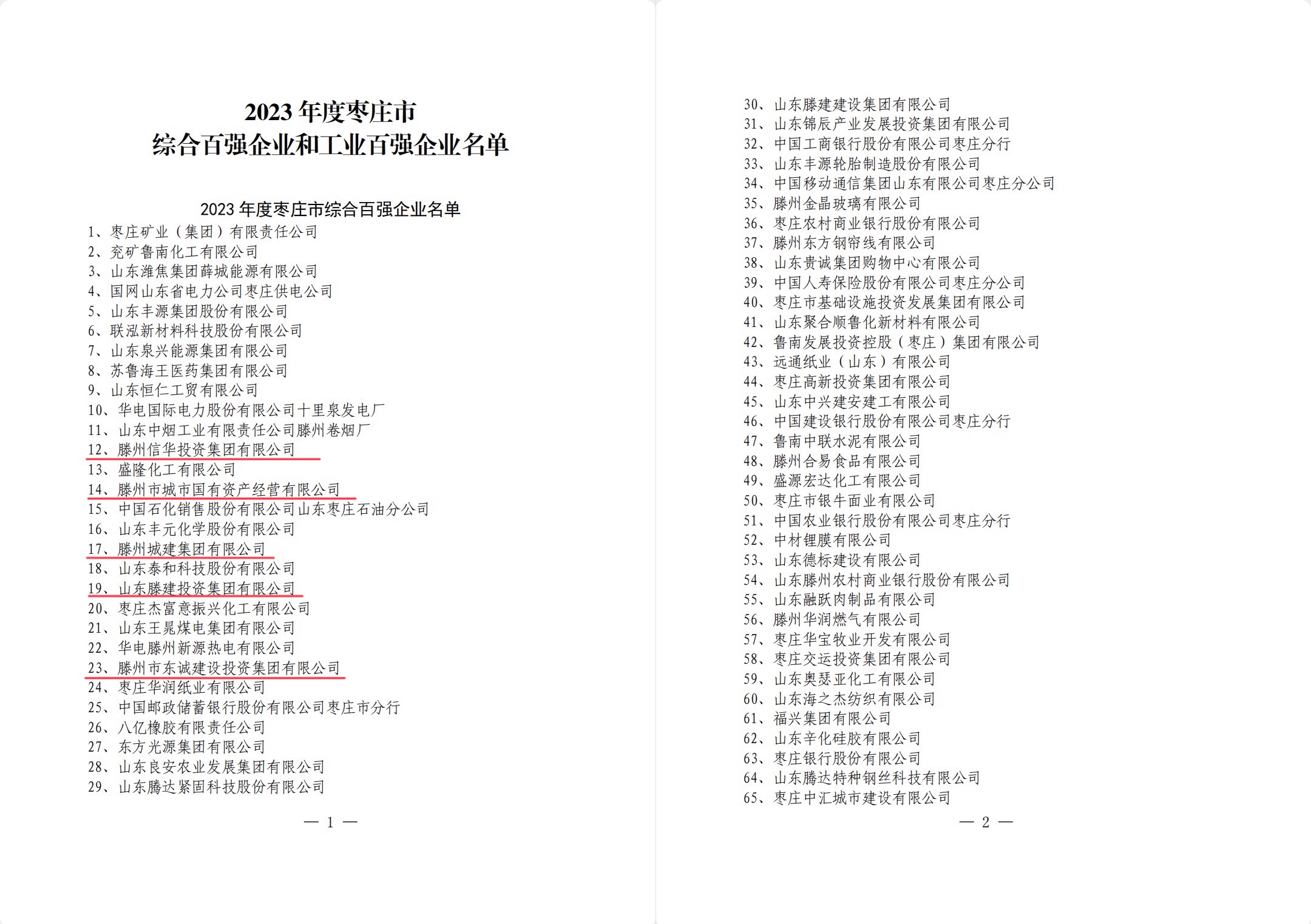 2023 年度枣庄市
综合百强企业和工业百强企业名单

2023 年度枣庄市综合百强企业名单

1、枣庄矿业（集团）有限责任公司
2、兖矿鲁南化工有限公司
3、山东潍焦集团薛城能源有限公司
4、国网山东省电力公司枣庄供电公司
5、山东丰源集团股份有限公司
6、联泓新材料科技股份有限公司
7、山东泉兴能源集团有限公司
8、苏鲁海王医药集团有限公司
9、山东恒仁工贸有限公司
10、华电国际电力股份有限公司十里泉发电厂
11、山东中烟工业有限责任公司滕州卷烟厂
12、滕州信华投资集团有限公司
13、盛隆化工有限公司
14、滕州市城市国有资产经营有限公司
15、中国石化销售股份有限公司山东枣庄石油分公司
16、山东丰元化学股份有限公司
17、滕州城建集团有限公司
18、山东泰和科技股份有限公司
19、山东滕建投资集团有限公司
20、枣庄杰富意振兴化工有限公司
21、山东王晁煤电集团有限公司
22、华电滕州新源热电有限公司
23、滕州市东诚建设投资集团有限公司
24、枣庄华润纸业有限公司
25、中国邮政储蓄银行股份有限公司枣庄市分行
26、八亿橡胶有限责任公司
27、东方光源集团有限公司
28、山东良安农业发展集团有限公司
29、山东腾达紧固科技股份有限公司

— 1 —

30、山东滕建建设集团有限公司
31、山东锦辰产业发展投资集团有限公司
32、中国工商银行股份有限公司枣庄分行
33、山东丰源轮胎制造股份有限公司
34、中国移动通信集团山东有限公司枣庄分公司
35、滕州金晶玻璃有限公司
36、枣庄农村商业银行股份有限公司
37、滕州东方钢帘线有限公司
38、山东贵诚集团购物中心有限公司
39、中国人寿保险股份有限公司枣庄分公司
40、枣庄市基础设施投资发展集团有限公司
41、山东聚合顺鲁化新材料有限公司
42、鲁南发展投资控股（枣庄）集团有限公司
43、远通纸业（山东）有限公司
44、枣庄高新投资集团有限公司
45、山东中兴建安建工有限公司
46、中国建设银行股份有限公司枣庄分行
47、鲁南中联水泥有限公司
48、滕州合易食品有限公司
49、盛源宏达化工有限公司
50、枣庄市银牛面业有限公司
51、中国农业银行股份有限公司枣庄分行
52、中材锂膜有限公司
53、山东德标建设有限公司
54、山东滕州农村商业银行股份有限公司
55、山东融跃肉制品有限公司
56、滕州华润燃气有限公司
57、枣庄华宝牧业开发有限公司
58、枣庄交运投资集团有限公司
59、山东奥瑟亚化工有限公司
60、山东海之杰纺织有限公司
61、福兴集团有限公司
62、山东辛化硅胶有限公司
63、枣庄银行股份有限公司
64、山东腾达特种钢丝科技有限公司
65、枣庄中汇城市建设有限公司

— 2 —